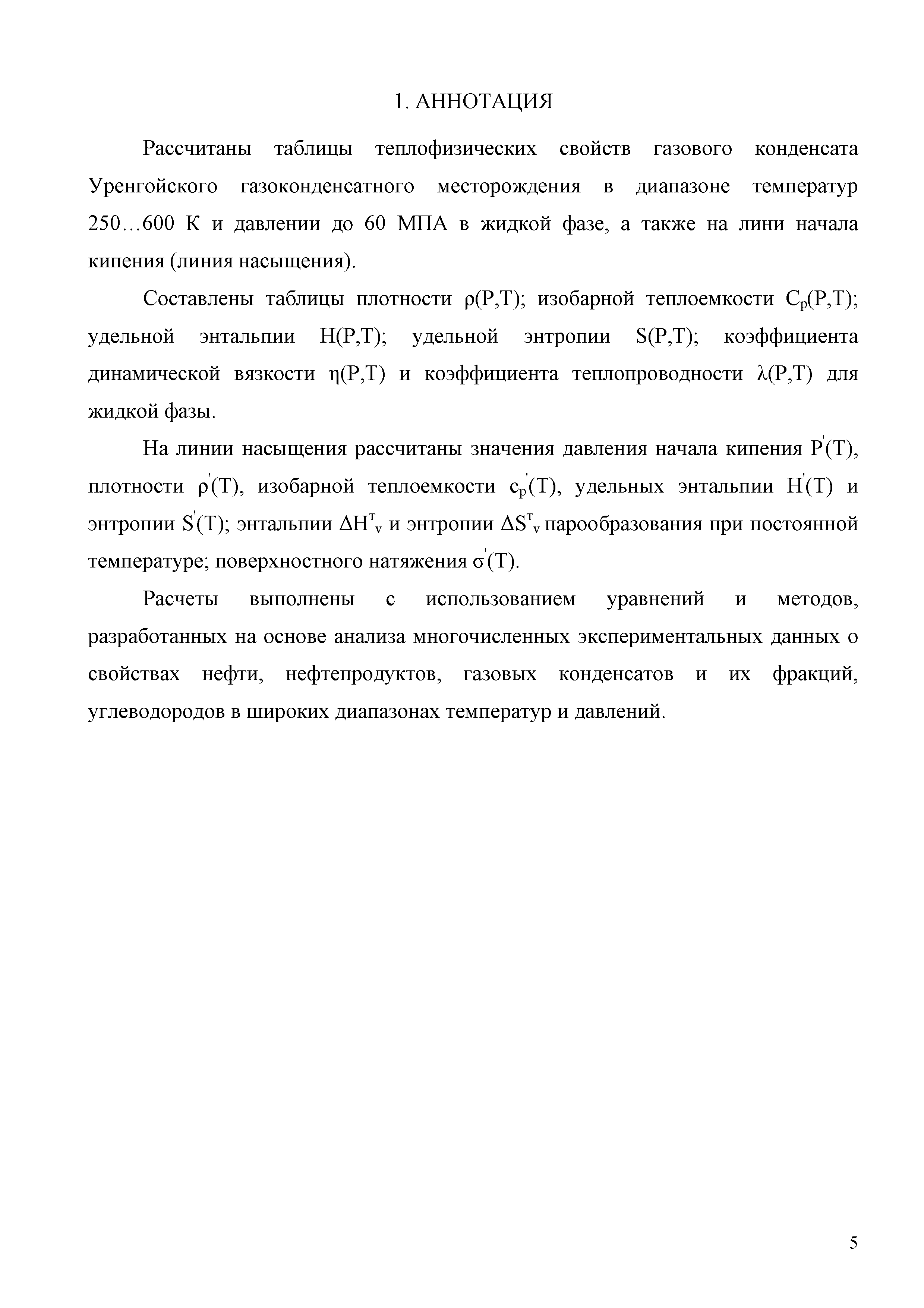 1. АННОТАЦИЯ

Рассчитаны таблицы теплофизических свойств газового конденсата Уренгойского газоконденсатного месторождения в диапазоне температур 250…600 К и давлении до 60 МПА в жидкой фазе, а также на лини начала кипения (линия насыщения).

Составлены таблицы плотности $\rho(P,T)$; изобарной теплоемкости $C_p(P,T)$; удельной энтальпии $H(P,T)$; удельной энтропии $S(P,T)$; коэффициента динамической вязкости $\eta(P,T)$ и коэффициента теплопроводности $\lambda(P,T)$ для жидкой фазы.

На линии насыщения рассчитаны значения давления начала кипения $P'(T)$, плотности $\rho'(T)$, изобарной теплоемкости $c_p'(T)$, удельных энтальпии $H'(T)$ и энтропии $S'(T)$; энтальпии $\Delta H^T_v$ и энтропии $\Delta S^T_v$ парообразования при постоянной температуре; поверхностного натяжения $\sigma'(T)$.

Расчеты выполнены с использованием уравнений и методов, разработанных на основе анализа многочисленных экспериментальных данных о свойствах нефти, нефтепродуктов, газовых конденсатов и их фракций, углеводородов в широких диапазонах температур и давлений.

5